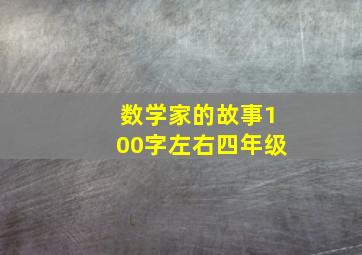 数学家的故事100字左右四年级